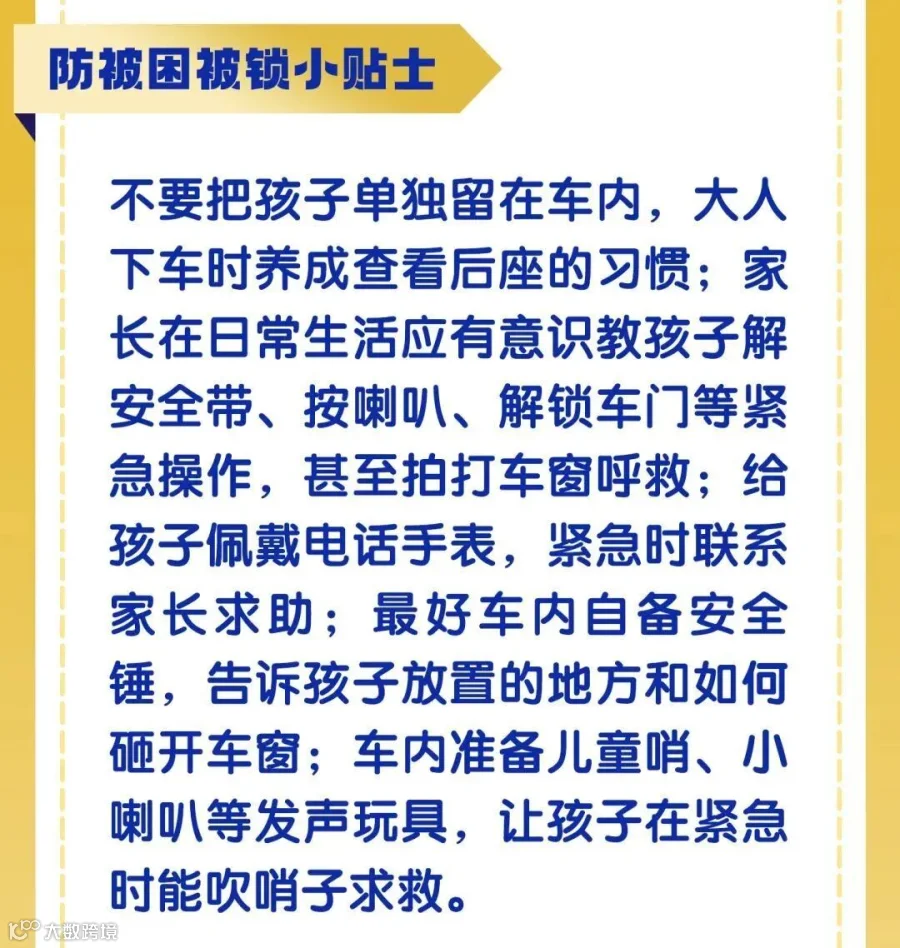 防被困被锁小贴士

不要把孩子单独留在车内，大人下车时养成查看后座的习惯；家长在日常生活应有意识教孩子解安全带、按喇叭、解锁车门等紧急操作，甚至拍打车窗呼救；给孩子佩戴电话手表，紧急时联系家长求助；最好车内自备安全锤，告诉孩子放置的地方和如何砸开车窗；车内准备儿童哨、小喇叭等发声玩具，让孩子在紧急时能吹哨子求救。

大数跨境